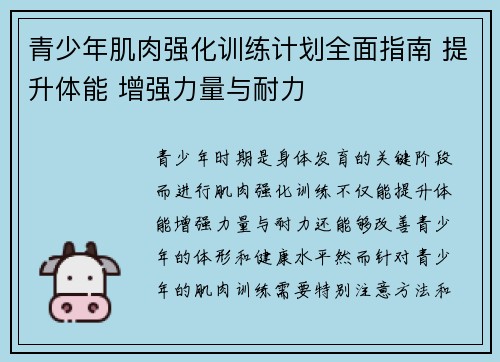 青少年肌肉强化训练计划全面指南 提升体能 增强力量与耐力

青少年时期是身体发育的关键阶段而进行肌肉强化训练不仅能提升体能增强力量与耐力还能够改善青少年的体形和健康水平然而针对青少年的肌肉训练需要特别注意方法和